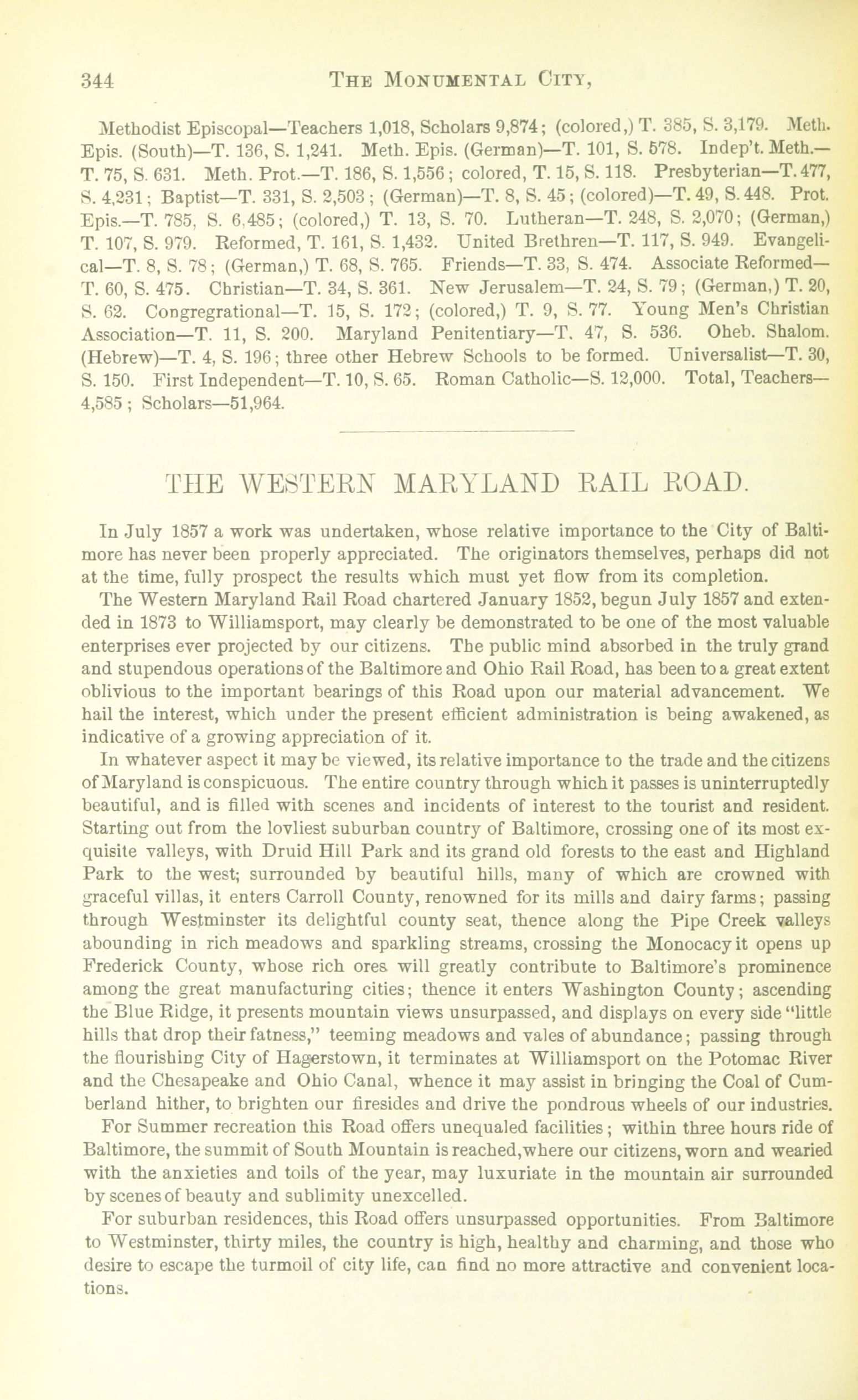 344 THE MONUMENTAL CITY,

Methodist Episcopal—Teachers 1,018, Scholars 9,874; (colored,) T. 385, S. 3,179. Meth. Epis. (South)—T. 136, S. 1,241. Meth. Epis. (German)—T. 101, S. 578. Indep't. Meth.—T. 75, S. 631. Meth. Prot.—T. 186, S. 1,556; colored, T. 15, S. 118. Presbyterian—T. 477, S. 4,231; Baptist—T. 331, S. 2,503; (German)—T. 8, S. 45; (colored)—T. 49, S. 448. Prot. Epis.—T. 785, S. 6,485; (colored,) T. 13, S. 70. Lutheran—T. 248, S. 2,070; (German,) T. 107, S. 979. Reformed, T. 161, S. 1,432. United Brethren—T. 117, S. 949. Evangelical—T. 8, S. 78; (German,) T. 68, S. 765. Friends—T. 33, S. 474. Associate Reformed—T. 60, S. 475. Christian—T. 34, S. 361. New Jerusalem—T. 24, S. 79; (German,) T. 20, S. 62. Congregrational—T. 15, S. 172; (colored,) T. 9, S. 77. Young Men's Christian Association—T. 11, S. 200. Maryland Penitentiary—T. 47, S. 536. Oheb. Shalom. (Hebrew)—T. 4, S. 196; three other Hebrew Schools to be formed. Universalist—T. 30, S. 150. First Independent—T. 10, S. 65. Roman Catholic—S. 12,000. Total, Teachers—4,585; Scholars—51,964.

THE WESTERN MARYLAND RAIL ROAD.

In July 1857 a work was undertaken, whose relative importance to the City of Baltimore has never been properly appreciated. The originators themselves, perhaps did not at the time, fully prospect the results which must yet flow from its completion.

The Western Maryland Rail Road chartered January 1852, begun July 1857 and extended in 1873 to Williamsport, may clearly be demonstrated to be one of the most valuable enterprises ever projected by our citizens. The public mind absorbed in the truly grand and stupendous operations of the Baltimore and Ohio Rail Road, has been to a great extent oblivious to the important bearings of this Road upon our material advancement. We hail the interest, which under the present efficient administration is being awakened, as indicative of a growing appreciation of it.

In whatever aspect it may be viewed, its relative importance to the trade and the citizens of Maryland is conspicuous. The entire country through which it passes is uninterruptedly beautiful, and is filled with scenes and incidents of interest to the tourist and resident. Starting out from the lovliest suburban country of Baltimore, crossing one of its most exquisite valleys, with Druid Hill Park and its grand old forests to the east and Highland Park to the west; surrounded by beautiful hills, many of which are crowned with graceful villas, it enters Carroll County, renowned for its mills and dairy farms; passing through Westminster its delightful county seat, thence along the Pipe Creek valleys abounding in rich meadows and sparkling streams, crossing the Monocacy it opens up Frederick County, whose rich ores will greatly contribute to Baltimore's prominence among the great manufacturing cities; thence it enters Washington County; ascending the Blue Ridge, it presents mountain views unsurpassed, and displays on every side "little hills that drop their fatness," teeming meadows and vales of abundance; passing through the flourishing City of Hagerstown, it terminates at Williamsport on the Potomac River and the Chesapeake and Ohio Canal, whence it may assist in bringing the Coal of Cumberland hither, to brighten our firesides and drive the pondrous wheels of our industries.

For Summer recreation this Road offers unequaled facilities; within three hours ride of Baltimore, the summit of South Mountain is reached, where our citizens, worn and wearied with the anxieties and toils of the year, may luxuriate in the mountain air surrounded by scenes of beauty and sublimity unexcelled.

For suburban residences, this Road offers unsurpassed opportunities. From Baltimore to Westminster, thirty miles, the country is high, healthy and charming, and those who desire to escape the turmoil of city life, can find no more attractive and convenient locations.